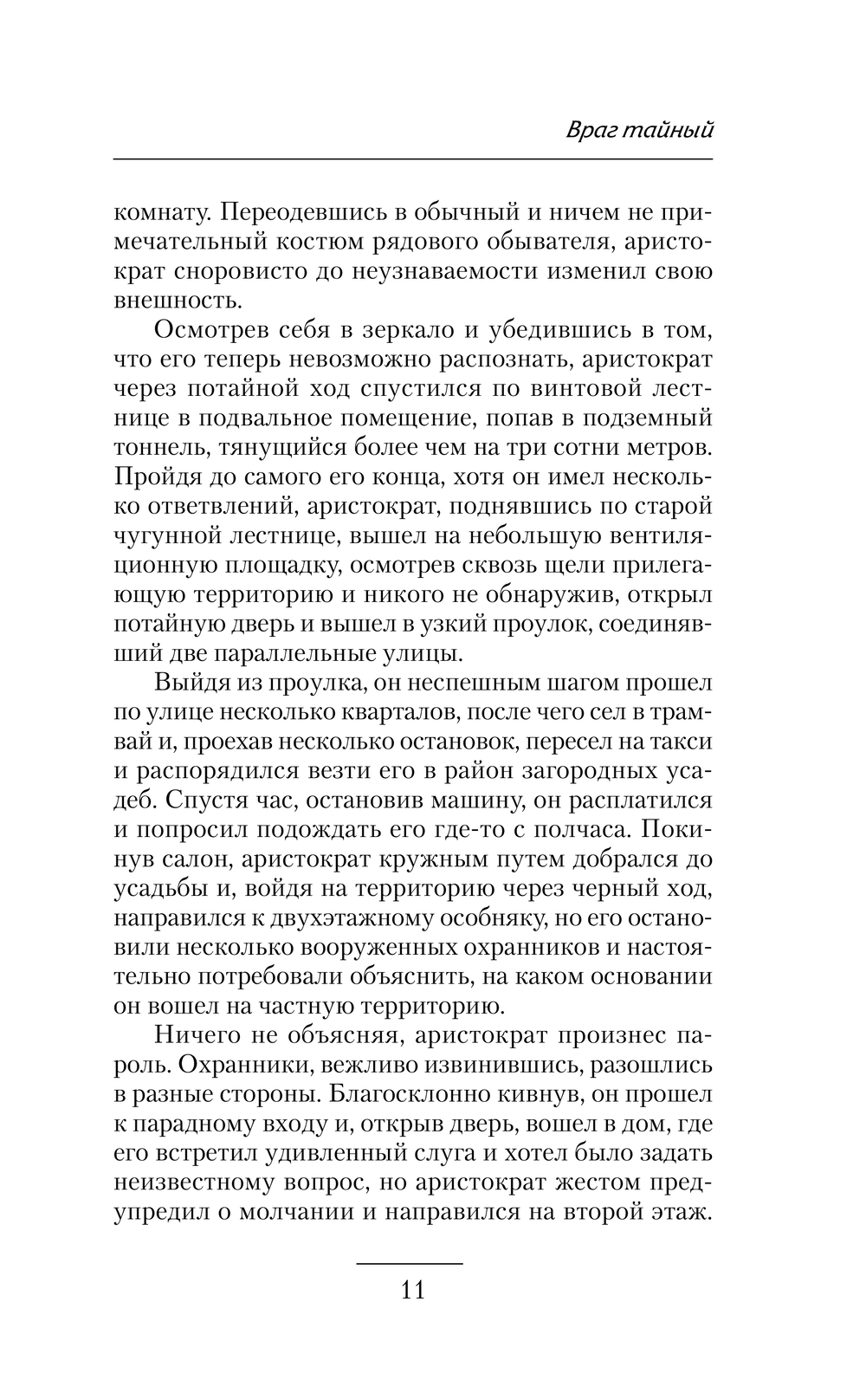 Враг тайный

комнату. Переодевшись в обычный и ничем не примечательный костюм рядового обывателя, аристократ сноровисто до неузнаваемости изменил свою внешность.

Осмотрев себя в зеркало и убедившись в том, что его теперь невозможно распознать, аристократ через потайной ход спустился по винтовой лестнице в подвальное помещение, попав в подземный тоннель, тянущийся более чем на три сотни метров. Пройдя до самого его конца, хотя он имел несколько ответвлений, аристократ, поднявшись по старой чугунной лестнице, вышел на небольшую вентиляционную площадку, осмотрев сквозь щели прилегающую территорию и никого не обнаружив, открыл потайную дверь и вышел в узкий проулок, соединявший две параллельные улицы.

Выйдя из проулка, он неспешным шагом прошел по улице несколько кварталов, после чего сел в трамвай и, проехав несколько остановок, пересел на такси и распорядился везти его в район загородных усадеб. Спустя час, остановив машину, он расплатился и попросил подождать его где-то с полчаса. Покинув салон, аристократ кружным путем добрался до усадьбы и, войдя на территорию через черный ход, направился к двухэтажному особняку, но его остановили несколько вооруженных охранников и настоятельно потребовали объяснить, на каком основании он вошел на частную территорию.

Ничего не объясняя, аристократ произнес пароль. Охранники, вежливо извинившись, разошлись в разные стороны. Благосклонно кивнув, он прошел к парадному входу и, открыв дверь, вошел в дом, где его встретил удивленный слуга и хотел было задать неизвестному вопрос, но аристократ жестом предупредил о молчании и направился на второй этаж.

11